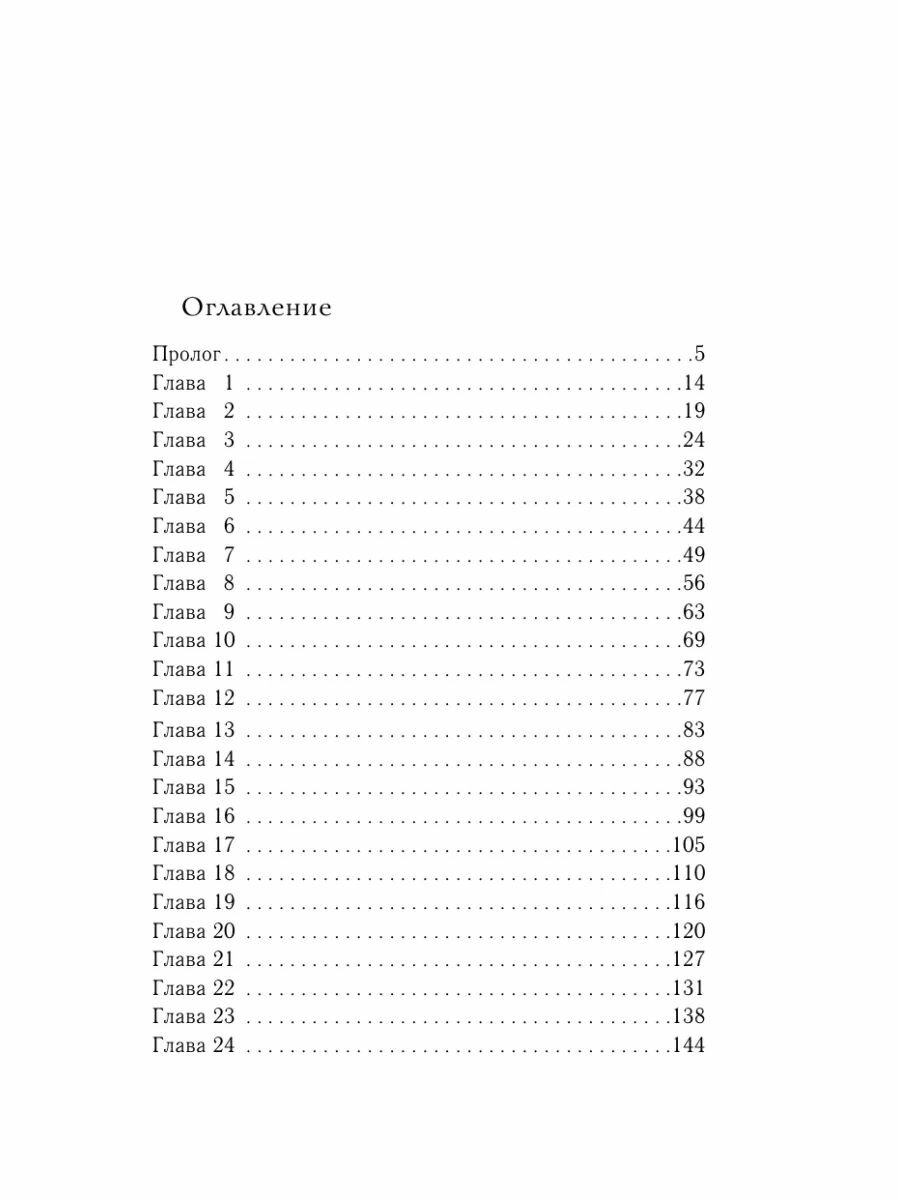 Оглавление

Пролог 5
Глава 1 14
Глава 2 19
Глава 3 24
Глава 4 32
Глава 5 38
Глава 6 44
Глава 7 49
Глава 8 56
Глава 9 63
Глава 10 69
Глава 11 73
Глава 12 77
Глава 13 83
Глава 14 88
Глава 15 93
Глава 16 99
Глава 17 105
Глава 18 110
Глава 19 116
Глава 20 120
Глава 21 127
Глава 22 131
Глава 23 138
Глава 24 144